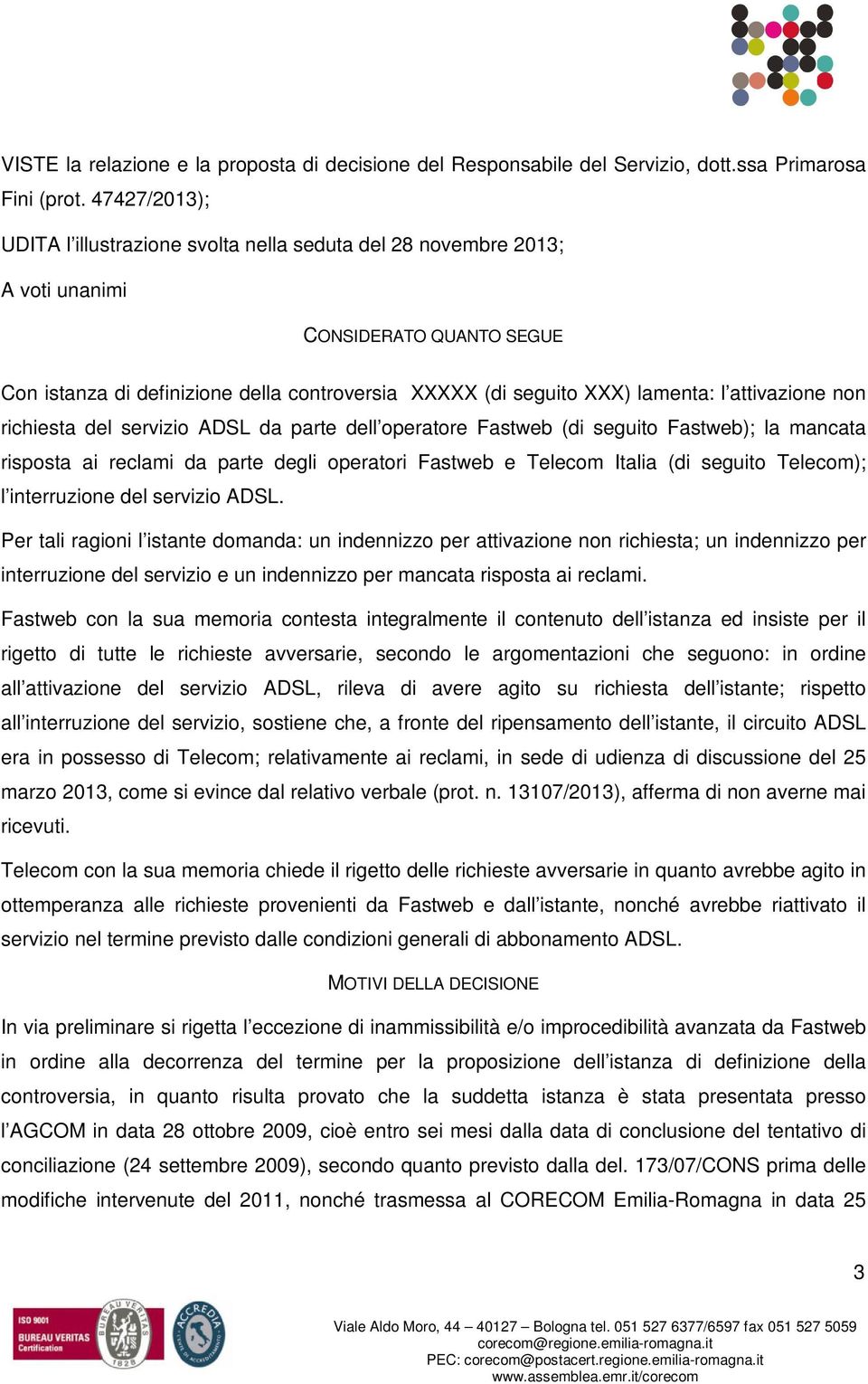 VISTE la relazione e la proposta di decisione del Responsabile del Servizio, dott.ssa Primarosa Fini (prot. 47427/2013);

UDITA l'illustrazione svolta nella seduta del 28 novembre 2013;

A voti unanimi

CONSIDERATO QUANTO SEGUE

Con istanza di definizione della controversia XXXXX (di seguito XXX) lamenta: l'attivazione non richiesta del servizio ADSL da parte dell'operatore Fastweb (di seguito Fastweb); la mancata risposta ai reclami da parte degli operatori Fastweb e Telecom Italia (di seguito Telecom); l'interruzione del servizio ADSL.

Per tali ragioni l'istante domanda: un indennizzo per attivazione non richiesta; un indennizzo per interruzione del servizio e un indennizzo per mancata risposta ai reclami.

Fastweb con la sua memoria contesta integralmente il contenuto dell'istanza ed insiste per il rigetto di tutte le richieste avversarie, secondo le argomentazioni che seguono: in ordine all'attivazione del servizio ADSL, rileva di avere agito su richiesta dell'istante; rispetto all'interruzione del servizio, sostiene che, a fronte del ripensamento dell'istante, il circuito ADSL era in possesso di Telecom; relativamente ai reclami, in sede di udienza di discussione del 25 marzo 2013, come si evince dal relativo verbale (prot. n. 13107/2013), afferma di non averne mai ricevuti.

Telecom con la sua memoria chiede il rigetto delle richieste avversarie in quanto avrebbe agito in ottemperanza alle richieste provenienti da Fastweb e dall'istante, nonché avrebbe riattivato il servizio nel termine previsto dalle condizioni generali di abbonamento ADSL.

MOTIVI DELLA DECISIONE

In via preliminare si rigetta l'eccezione di inammissibilità e/o improcedibilità avanzata da Fastweb in ordine alla decorrenza del termine per la proposizione dell'istanza di definizione della controversia, in quanto risulta provato che la suddetta istanza è stata presentata presso l'AGCOM in data 28 ottobre 2009, cioè entro sei mesi dalla data di conclusione del tentativo di conciliazione (24 settembre 2009), secondo quanto previsto dalla del. 173/07/CONS prima delle modifiche intervenute del 2011, nonché trasmessa al CORECOM Emilia-Romagna in data 25

3

ISO 9001 BUREAU VERITAS Certification

BUREAU VERITAS 1828

ACCREDIA

Viale Aldo Moro, 44 – 40127 – Bologna tel. 051 527 6377/6597 fax 051 527 5059
corecom@regione.emilia-romagna.it
PEC: corecom@postacert.regione.emilia-romagna.it
www.assemblea.emr.it/corecom